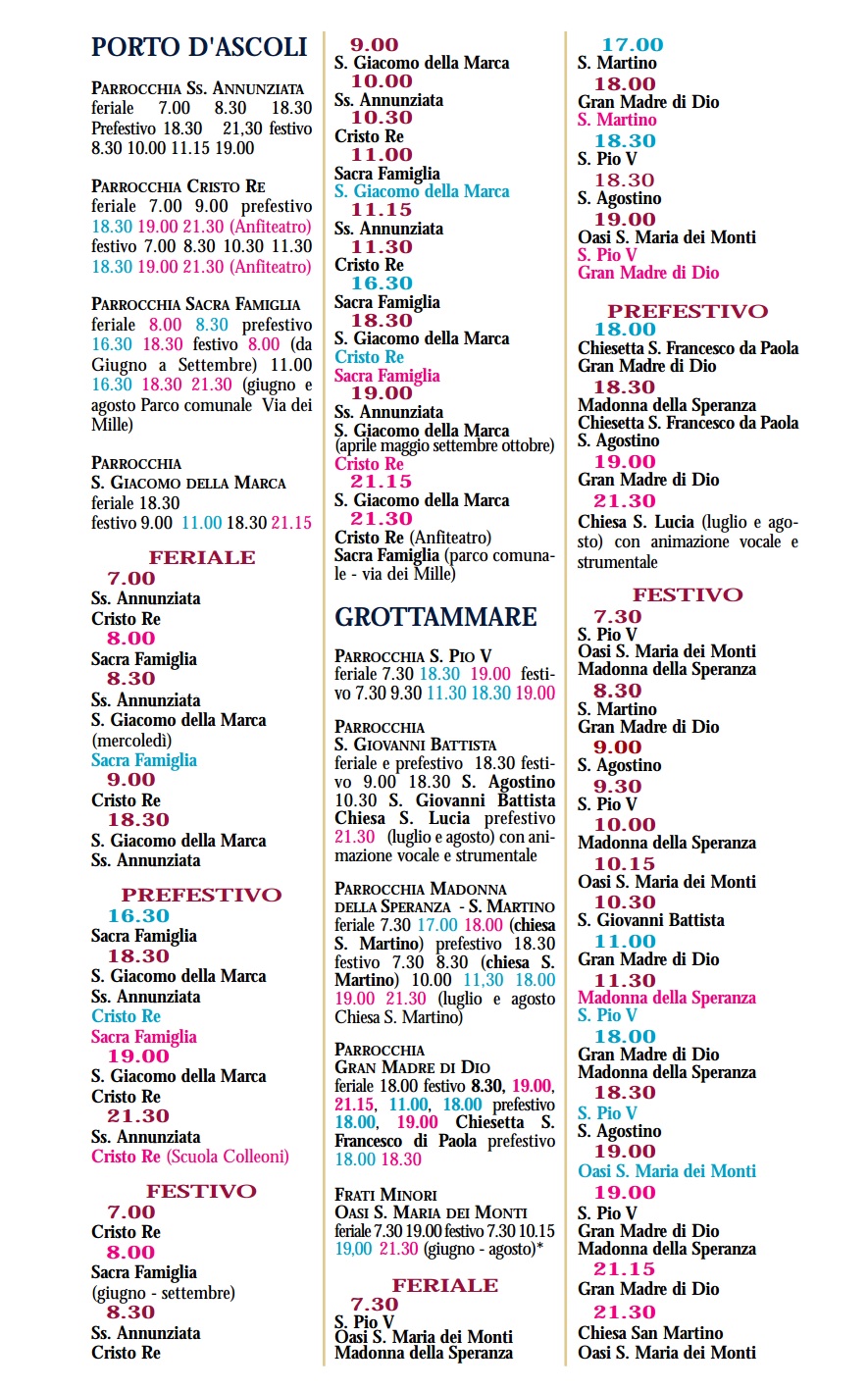 PORTO D'ASCOLI

PARROCCHIA SS. ANNUNZIATA
feriale 7.00 8.30 18.30 Prefestivo 18.30 21,30 festivo 8.30 10.00 11.15 19.00

PARROCCHIA CRISTO RE
feriale 7.00 9.00 prefestivo 18.30 19.00 21.30 (Anfiteatro) festivo 7.00 8.30 10.30 11.30 18.30 19.00 21.30 (Anfiteatro)

PARROCCHIA SACRA FAMIGLIA
feriale 8.00 8.30 prefestivo 16.30 18.30 festivo 8.00 (da Giugno a Settembre) 11.00 16.30 18.30 21.30 (giugno e agosto Parco comunale Via dei Mille)

PARROCCHIA
S. GIACOMO DELLA MARCA
feriale 18.30
festivo 9.00 11.00 18.30 21.15

FERIALE
7.00
Ss. Annunziata
Cristo Re
8.00
Sacra Famiglia
8.30
Ss. Annunziata
S. Giacomo della Marca (mercoledì)
Sacra Famiglia
9.00
Cristo Re
18.30
S. Giacomo della Marca
Ss. Annunziata

PREFESTIVO
16.30
Sacra Famiglia
18.30
S. Giacomo della Marca
Ss. Annunziata
Cristo Re
Sacra Famiglia
19.00
S. Giacomo della Marca
Cristo Re
21.30
Ss. Annunziata
Cristo Re (Scuola Colleoni)

FESTIVO
7.00
Cristo Re
8.00
Sacra Famiglia (giugno - settembre)
8.30
Ss. Annunziata
Cristo Re
9.00
S. Giacomo della Marca
10.00
Ss. Annunziata
10.30
Cristo Re
11.00
Sacra Famiglia
S. Giacomo della Marca
11.15
Ss. Annunziata
11.30
Cristo Re
16.30
Sacra Famiglia
18.30
S. Giacomo della Marca
Cristo Re
Sacra Famiglia
19.00
Ss. Annunziata
S. Giacomo della Marca (aprile maggio settembre ottobre)
Cristo Re
21.15
S. Giacomo della Marca
21.30
Cristo Re (Anfiteatro)
Sacra Famiglia (parco comunale - via dei Mille)

GROTTAMMARE

PARROCCHIA S. PIO V
feriale 7.30 18.30 19.00 festivo 7.30 9.30 11.30 18.30 19.00

PARROCCHIA
S. GIOVANNI BATTISTA
feriale e prefestivo 18.30 festivo 9.00 18.30 S. Agostino 10.30 S. Giovanni Battista Chiesa S. Lucia prefestivo 21.30 (luglio e agosto) con animazione vocale e strumentale

PARROCCHIA MADONNA DELLA SPERANZA - S. MARTINO
feriale 7.30 17.00 18.00 (chiesa S. Martino) prefestivo 18.30 festivo 7.30 8.30 (chiesa S. Martino) 10.00 11,30 18.00 19.00 21.30 (luglio e agosto Chiesa S. Martino)

PARROCCHIA
GRAN MADRE DI DIO
feriale 18.00 festivo 8.30, 19.00, 21.15, 11.00, 18.00 prefestivo 18.00, 19.00 Chiesetta S. Francesco di Paola prefestivo 18.00 18.30

FRATI MINORI
OASI S. MARIA DEI MONTI
feriale 7.30 19.00 festivo 7.30 10.15 19,00 21.30 (giugno - agosto)*

FERIALE
7.30
S. Pio V
Oasi S. Maria dei Monti
Madonna della Speranza
17.00
S. Martino
18.00
Gran Madre di Dio
S. Martino
18.30
S. Pio V
18.30
S. Agostino
19.00
Oasi S. Maria dei Monti
S. Pio V
Gran Madre di Dio

PREFESTIVO
18.00
Chiesetta S. Francesco da Paola
Gran Madre di Dio
18.30
Madonna della Speranza
Chiesetta S. Francesco da Paola
S. Agostino
19.00
Gran Madre di Dio
21.30
Chiesa S. Lucia (luglio e agosto) con animazione vocale e strumentale

FESTIVO
7.30
S. Pio V
Oasi S. Maria dei Monti
Madonna della Speranza
8.30
S. Martino
Gran Madre di Dio
9.00
S. Agostino
9.30
S. Pio V
10.00
Madonna della Speranza
10.15
Oasi S. Maria dei Monti
10.30
S. Giovanni Battista
11.00
Gran Madre di Dio
11.30
Madonna della Speranza
S. Pio V
18.00
Gran Madre di Dio
Madonna della Speranza
18.30
S. Pio V
S. Agostino
19.00
Oasi S. Maria dei Monti
19.00
S. Pio V
Gran Madre di Dio
Madonna della Speranza
21.15
Gran Madre di Dio
21.30
Chiesa San Martino
Oasi S. Maria dei Monti